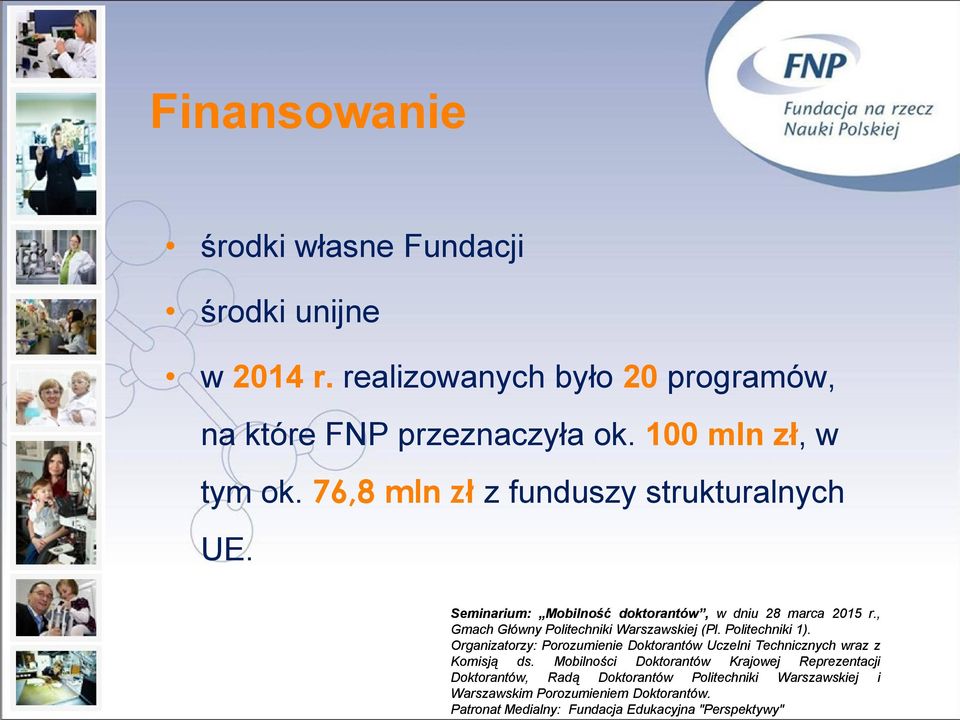 FNP
Fundacja na rzecz Nauki Polskiej

Finansowanie

• środki własne Fundacji
• środki unijne
• w 2014 r. realizowanych było 20 programów, na które FNP przeznaczyła ok. 100 mln zł, w tym ok. 76,8 mln zł z funduszy strukturalnych UE.

Seminarium: „Mobilność doktorantów”, w dniu 28 marca 2015 r., Gmach Główny Politechniki Warszawskiej (Pl. Politechniki 1).
Organizatorzy: Porozumienie Doktorantów Uczelni Technicznych wraz z Komisją ds. Mobilności Doktorantów Krajowej Reprezentacji Doktorantów, Radą Doktorantów Politechniki Warszawskiej i Warszawskim Porozumieniem Doktorantów.
Patronat Medialny: Fundacja Edukacyjna "Perspektywy"